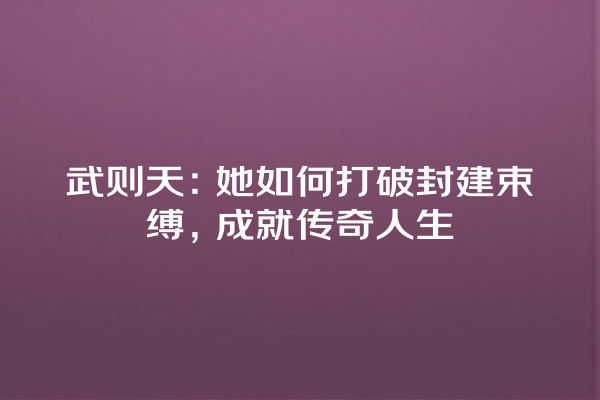 武则天：她如何打破封建束缚，成就传奇人生